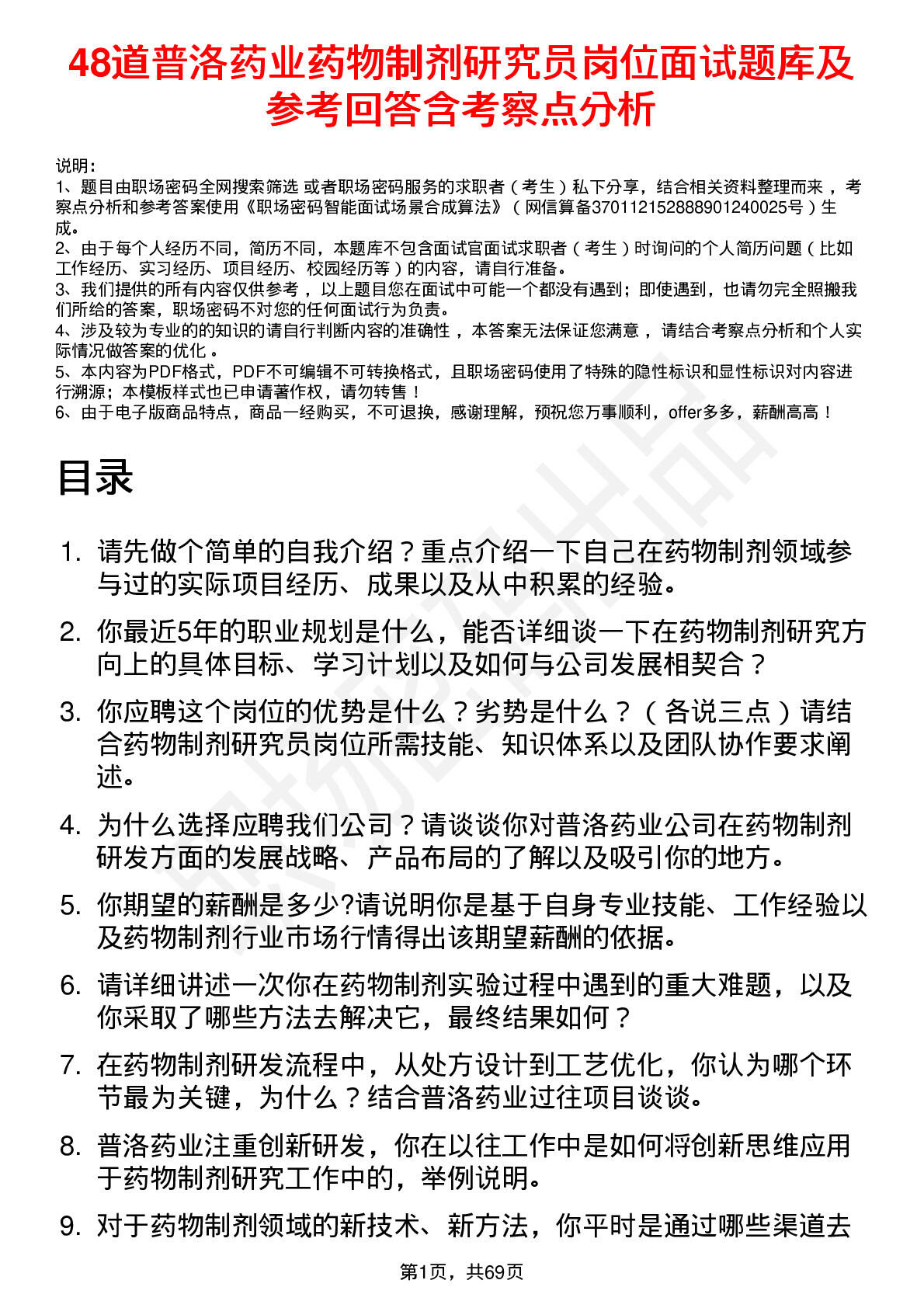 48道普洛药业药物制剂研究员岗位面试题库及参考回答含考察点分析

说明：
1、题目由职场密码全网搜索筛选 或者职场密码服务的求职者（考生）私下分享，结合相关资料整理而来，考察点分析和参考答案使用《职场密码智能面试场景合成算法》（网信算备370112152888901240025号）生成。
2、由于每个人经历不同，简历不同，本题库不包含面试官面试求职者（考生）时询问的个人简历问题（比如工作经历、实习经历、项目经历、校园经历等）的内容，请自行准备。
3、我们提供的所有内容仅供参考，以上题目您在面试中可能一个都没有遇到；即使遇到，也请勿完全照搬我们所给的答案，职场密码不对您的任何面试行为负责。
4、涉及较为专业的的知识的请自行判断内容的准确性，本答案无法保证您满意，请结合考察点分析和个人实际情况做答案的优化。
5、本内容为PDF格式，PDF不可编辑不可转换格式，且职场密码使用了特殊的隐性标识和显性标识对内容进行溯源；本模板样式也已申请著作权，请勿转售！
6、由于电子版商品特点，商品一经购买，不可退换，感谢理解，预祝您万事顺利，offer多多，薪酬高高！

目录

1. 请先做个简单的自我介绍？重点介绍一下自己在药物制剂领域参与过的实际项目经历、成果以及从中积累的经验。
2. 你最近5年的职业规划是什么，能否详细谈一下在药物制剂研究方向上的具体目标、学习计划以及如何与公司发展相契合？
3. 你应聘这个岗位的优势是什么？劣势是什么？（各说三点）请结合药物制剂研究员岗位所需技能、知识体系以及团队协作要求阐述。
4. 为什么选择应聘我们公司？请谈谈你对普洛药业公司在药物制剂研发方面的发展战略、产品布局的了解以及吸引你的地方。
5. 你期望的薪酬是多少?请说明你是基于自身专业技能、工作经验以及药物制剂行业市场行情得出该期望薪酬的依据。
6. 请详细讲述一次你在药物制剂实验过程中遇到的重大难题，以及你采取了哪些方法去解决它，最终结果如何？
7. 在药物制剂研发流程中，从处方设计到工艺优化，你认为哪个环节最为关键，为什么？结合普洛药业过往项目谈谈。
8. 普洛药业注重创新研发，你在以往工作中是如何将创新思维应用于药物制剂研究工作中的，举例说明。
9. 对于药物制剂领域的新技术、新方法，你平时是通过哪些渠道去

第1页，共69页